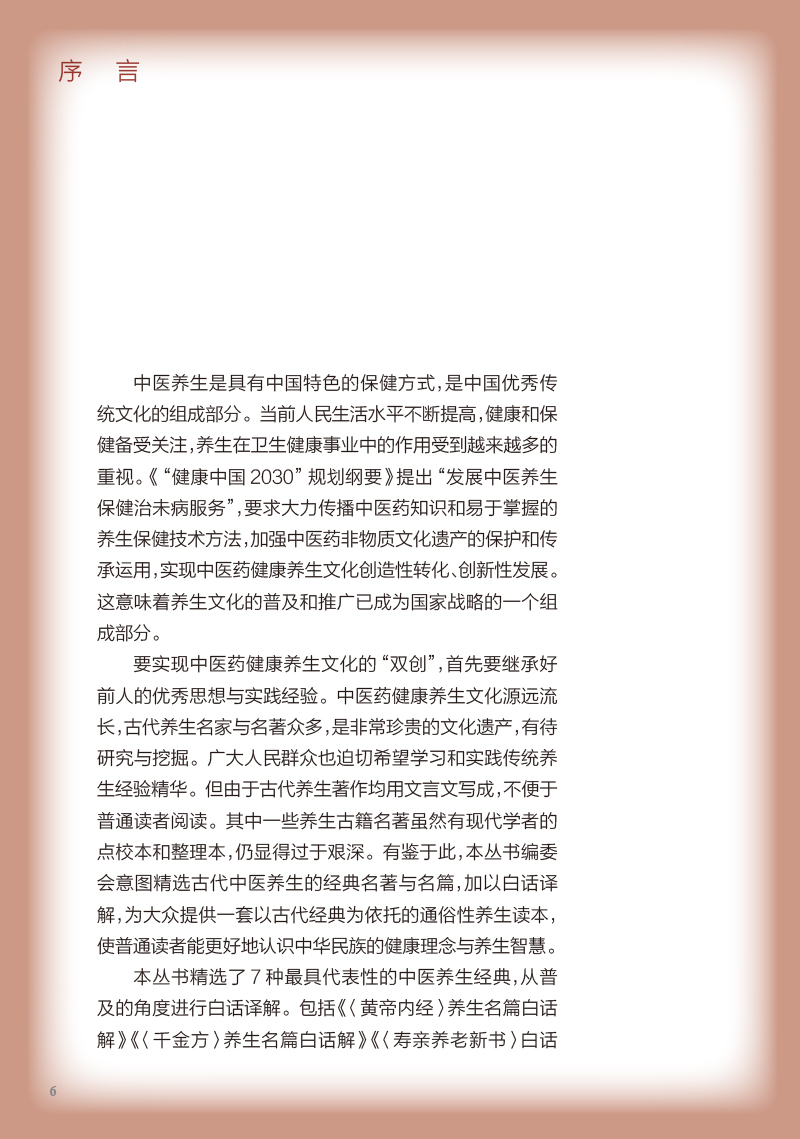 序　言

中医养生是具有中国特色的保健方式，是中国优秀传统文化的组成部分。当前人民生活水平不断提高，健康和保健备受关注，养生在卫生健康事业中的作用受到越来越多的重视。《“健康中国2030”规划纲要》提出“发展中医养生保健治未病服务”，要求大力传播中医药知识和易于掌握的养生保健技术方法，加强中医药非物质文化遗产的保护和传承运用，实现中医药健康养生文化创造性转化、创新性发展。这意味着养生文化的普及和推广已成为国家战略的一个组成部分。

要实现中医药健康养生文化的“双创”，首先要继承好前人的优秀思想与实践经验。中医药健康养生文化源远流长，古代养生名家与名著众多，是非常珍贵的文化遗产，有待研究与挖掘。广大人民群众也迫切希望学习和实践传统养生经验精华。但由于古代养生著作均用文言文写成，不便于普通读者阅读。其中一些养生古籍名著虽然有现代学者的点校本和整理本，仍显得过于艰深。有鉴于此，本丛书编委会意图精选古代中医养生的经典名著与名篇，加以白话译解，为大众提供一套以古代经典为依托的通俗性养生读本，使普通读者能更好地认识中华民族的健康理念与养生智慧。

本丛书精选了7种最具代表性的中医养生经典，从普及的角度进行白话译解。包括《〈黄帝内经〉养生名篇白话解》《〈千金方〉养生名篇白话解》《〈寿亲养老新书〉白话

6